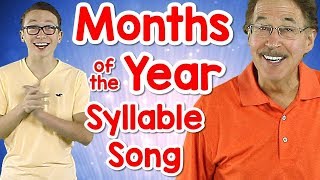 Months of the Year Syllable Song